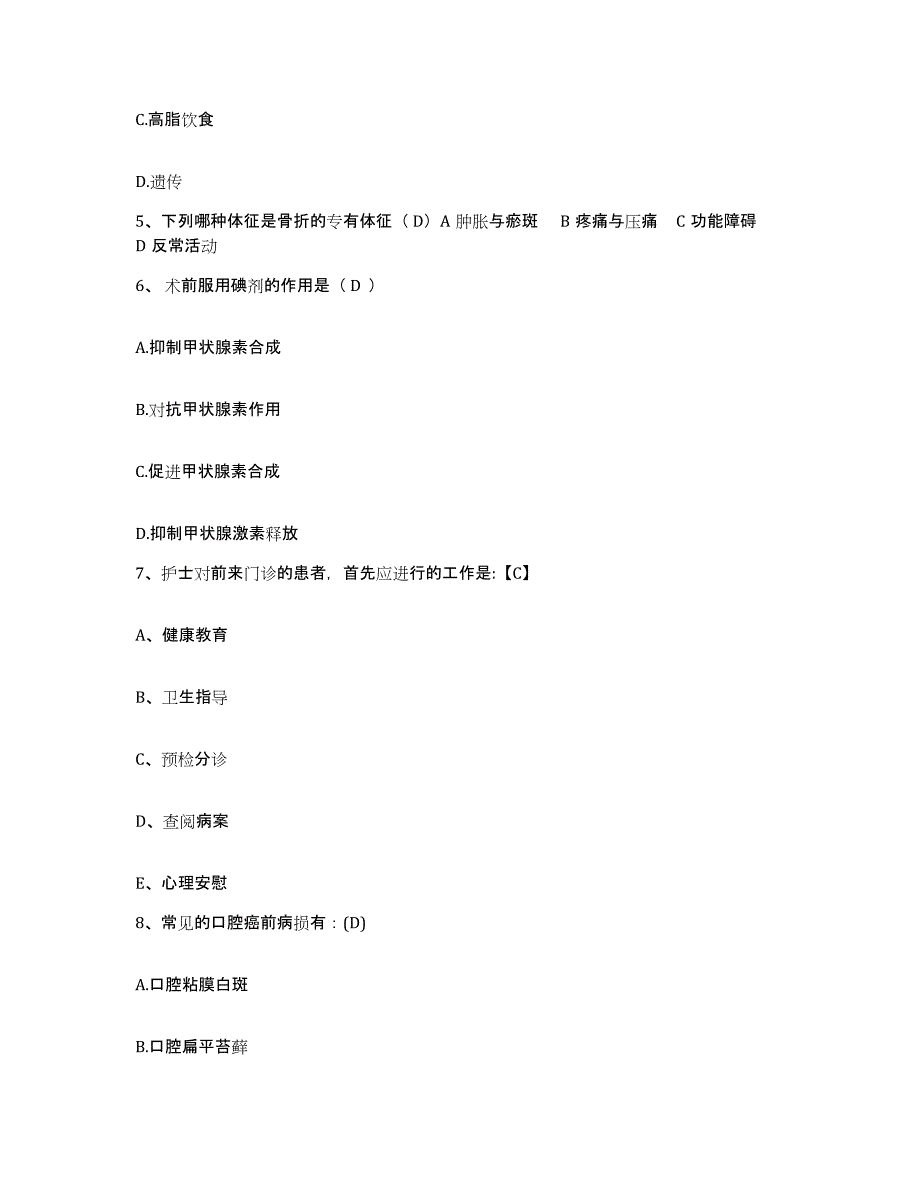 C.高脂饮食

D.遗传

5、下列哪种体征是骨折的专有体征（D）A 肿胀与瘀斑　B 疼痛与压痛　C 功能障碍　D 反常活动

6、 术前服用碘剂的作用是（ D ）

A.抑制甲状腺素合成

B.对抗甲状腺素作用

C.促进甲状腺素合成

D.抑制甲状腺激素释放

7、护士对前来门诊的患者，首先应进行的工作是:【C】

A、健康教育

B、卫生指导

C、预检分诊

D、查阅病案

E、心理安慰

8、常见的口腔癌前病损有：(D)

A.口腔粘膜白斑

B.口腔扁平苔藓